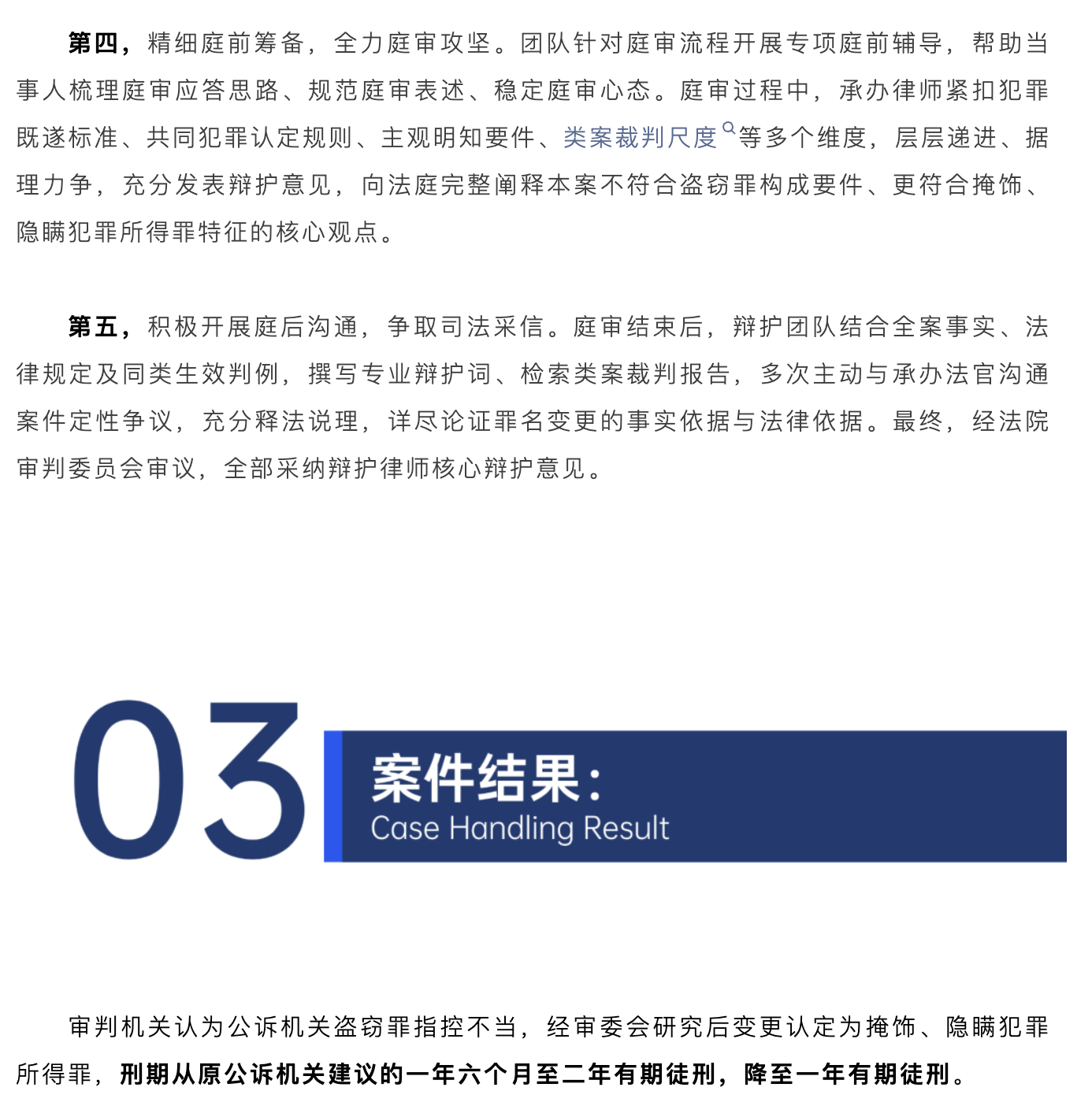 第四，精细庭前筹备，全力庭审攻坚。团队针对庭审流程开展专项庭前辅导，帮助当事人梳理庭审应答思路、规范庭审表述、稳定庭审心态。庭审过程中，承办律师紧扣犯罪既遂标准、共同犯罪认定规则、主观明知要件、类案裁判尺度等多个维度，层层递进、据理力争，充分发表辩护意见，向法庭完整阐释本案不符合盗窃罪构成要件、更符合掩饰、隐瞒犯罪所得罪特征的核心观点。

第五，积极开展庭后沟通，争取司法采信。庭审结束后，辩护团队结合全案事实、法律规定及同类生效判例，撰写专业辩护词、检索类案裁判报告，多次主动与承办法官沟通案件定性争议，充分释法说理，详尽论证罪名变更的事实依据与法律依据。最终，经法院审判委员会审议，全部采纳辩护律师核心辩护意见。

03

案件结果：
Case Handling Result

审判机关认为公诉机关盗窃罪指控不当，经审委会研究后变更认定为掩饰、隐瞒犯罪所得罪，刑期从原公诉机关建议的一年六个月至二年有期徒刑，降至一年有期徒刑。